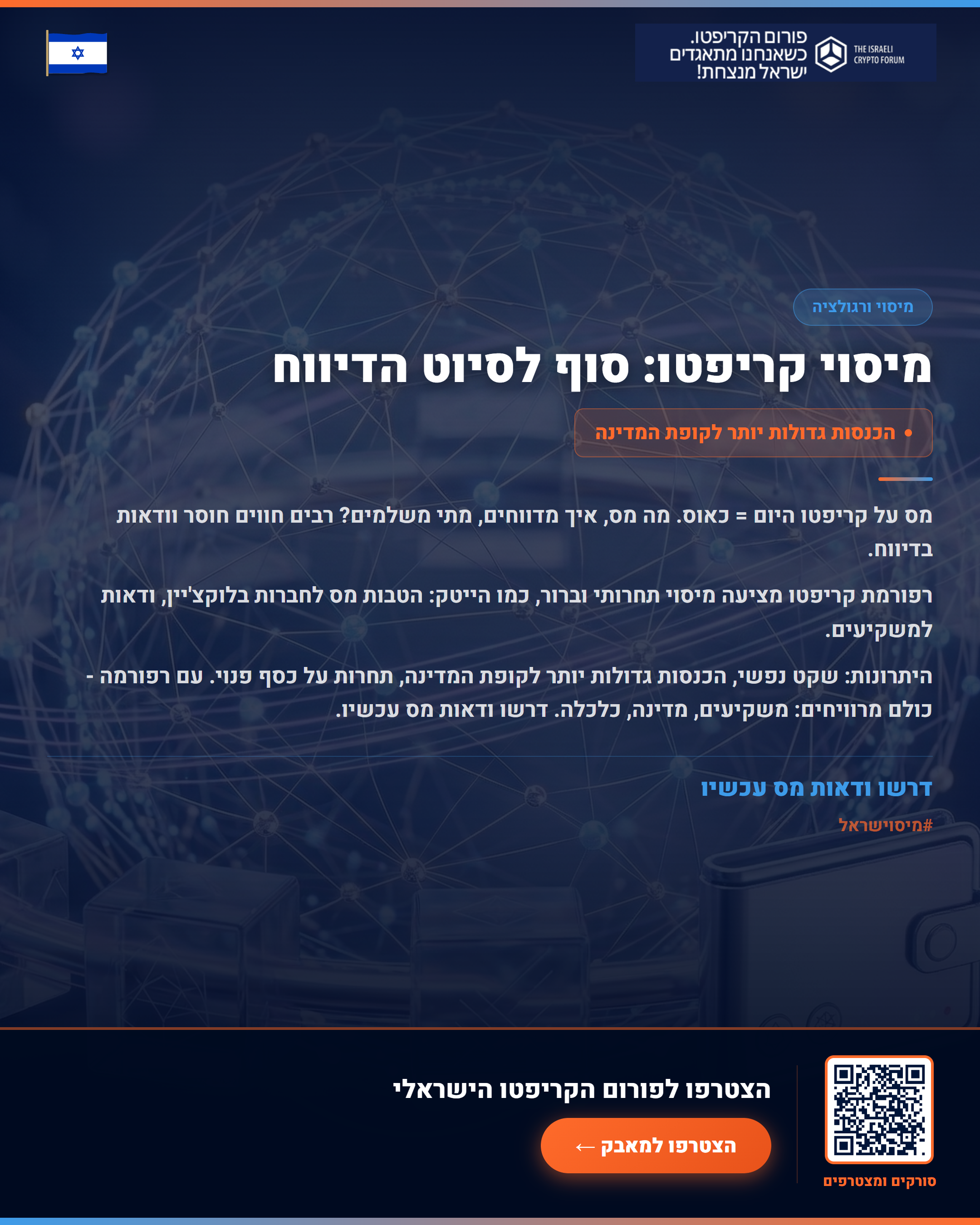 THE ISRAELI CRYPTO FORUM

פורום הקריפטו.
כשאנחנו מתאגדים
ישראל מנצחת!

מיסוי ורגולציה

מיסוי קריפטו: סוף לסיוט הדיווח

• הכנסות גדולות יותר לקופת המדינה

מס על קריפטו היום = כאוס. מה מס, איך מדווחים, מתי משלמים? רבים חווים חוסר וודאות בדיווח.

רפורמת קריפטו מציעה מיסוי תחרותי וברור, כמו הייטק: הטבות מס לחברות בלוקצ'יין, ודאות למשקיעים.

היתרונות: שקט נפשי, הכנסות גדולות יותר לקופת המדינה, תחרות על כסף פנוי. עם רפורמה - כולם מרוויחים: משקיעים, מדינה, כלכלה. דרשו ודאות מס עכשיו.

דרשו ודאות מס עכשיו

#מיסוישראל

הצטרפו לפורום הקריפטו הישראלי

הצטרפו למאבק ←

סורקים ומצטרפים